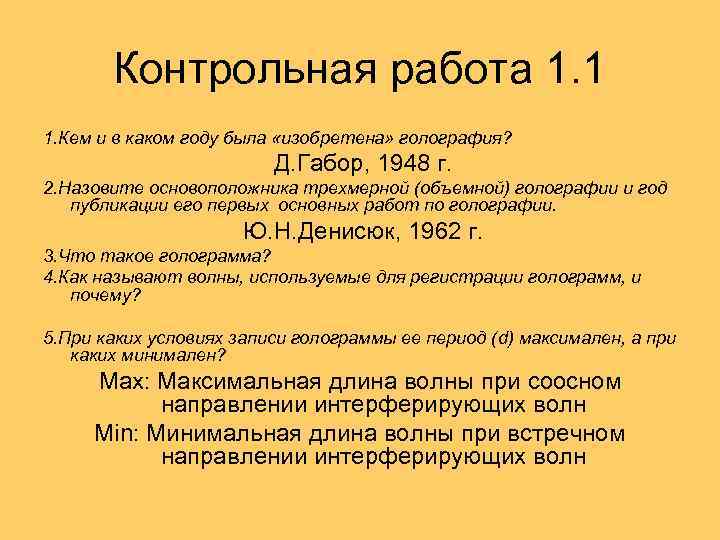 Контрольная работа 1.1

1.Кем и в каком году была «изобретена» голография?

Д.Габор, 1948 г.

2.Назовите основоположника трехмерной (объемной) голографии и год публикации его первых основных работ по голографии.

Ю.Н.Денисюк, 1962 г.

3.Что такое голограмма?

4.Как называют волны, используемые для регистрации голограмм, и почему?

5.При каких условиях записи голограммы ее период (d) максимален, а при каких минимален?

Max: Максимальная длина волны при соосном направлении интерферирующих волн

Min: Минимальная длина волны при встречном направлении интерферирующих волн